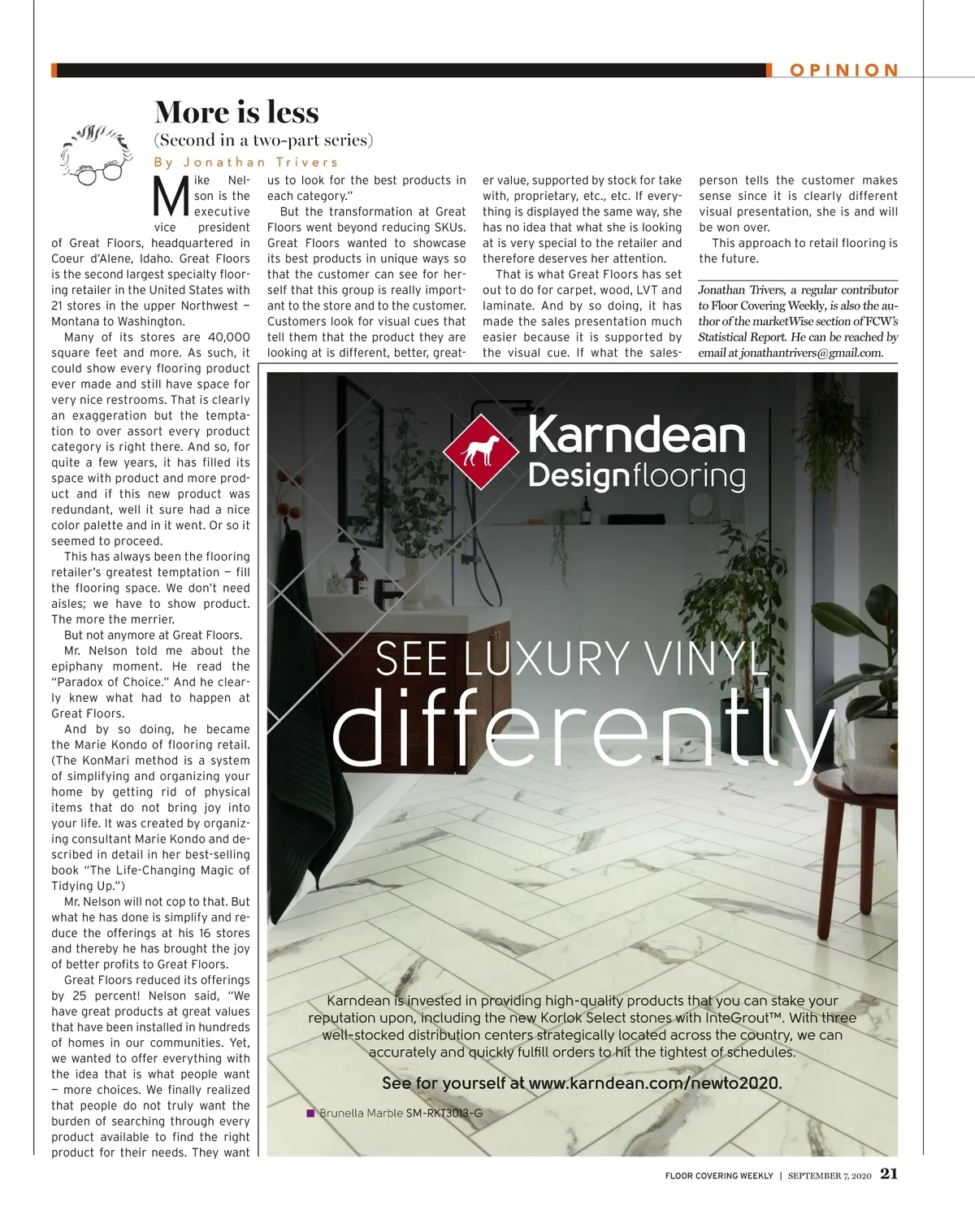 OPINION

More is less

(Second in a two-part series)

By Jonathan Trivers

Mike Nelson is the executive vice president of Great Floors, headquartered in Coeur d'Alene, Idaho. Great Floors is the second largest specialty flooring retailer in the United States with 21 stores in the upper Northwest — Montana to Washington.

Many of its stores are 40,000 square feet and more. As such, it could show every flooring product ever made and still have space for very nice restrooms. That is clearly an exaggeration but the temptation to over assort every product category is right there. And so, for quite a few years, it has filled its space with product and more product and if this new product was redundant, well it sure had a nice color palette and in it went. Or so it seemed to proceed.

This has always been the flooring retailer's greatest temptation — fill the flooring space. We don't need aisles; we have to show product. The more the merrier.

But not anymore at Great Floors.

Mr. Nelson told me about the epiphany moment. He read the "Paradox of Choice." And he clearly knew what had to happen at Great Floors.

And by so doing, he became the Marie Kondo of flooring retail. (The KonMari method is a system of simplifying and organizing your home by getting rid of physical items that do not bring joy into your life. It was created by organizing consultant Marie Kondo and described in detail in her best-selling book "The Life-Changing Magic of Tidying Up.")

Mr. Nelson will not cop to that. But what he has done is simplify and reduce the offerings at his 16 stores and thereby he has brought the joy of better profits to Great Floors.

Great Floors reduced its offerings by 25 percent! Nelson said, "We have great products at great values that have been installed in hundreds of homes in our communities. Yet, we wanted to offer everything with the idea that is what people want — more choices. We finally realized that people do not truly want the burden of searching through every product available to find the right product for their needs. They want us to look for the best products in each category."

But the transformation at Great Floors went beyond reducing SKUs. Great Floors wanted to showcase its best products in unique ways so that the customer can see for herself that this group is really important to the store and to the customer. Customers look for visual cues that tell them that the product they are looking at is different, better, greater value, supported by stock for take with, proprietary, etc., etc. If everything is displayed the same way, she has no idea that what she is looking at is very special to the retailer and therefore deserves her attention.

That is what Great Floors has set out to do for carpet, wood, LVT and laminate. And by so doing, it has made the sales presentation much easier because it is supported by the visual cue. If what the salesperson tells the customer makes sense since it is clearly different visual presentation, she is and will be won over.

This approach to retail flooring is the future.

Jonathan Trivers, a regular contributor to Floor Covering Weekly, is also the author of the marketWise section of FCW's Statistical Report. He can be reached by email at jonathantrivers@gmail.com.

Karndean Designflooring

SEE LUXURY VINYL differently

Karndean is invested in providing high-quality products that you can stake your reputation upon, including the new Korlok Select stones with InteGrout™. With three well-stocked distribution centers strategically located across the country, we can accurately and quickly fulfill orders to hit the tightest of schedules.

See for yourself at www.karndean.com/newto2020.

Brunella Marble SM-RKT3013-G

FLOOR COVERING WEEKLY | SEPTEMBER 7, 2020 21